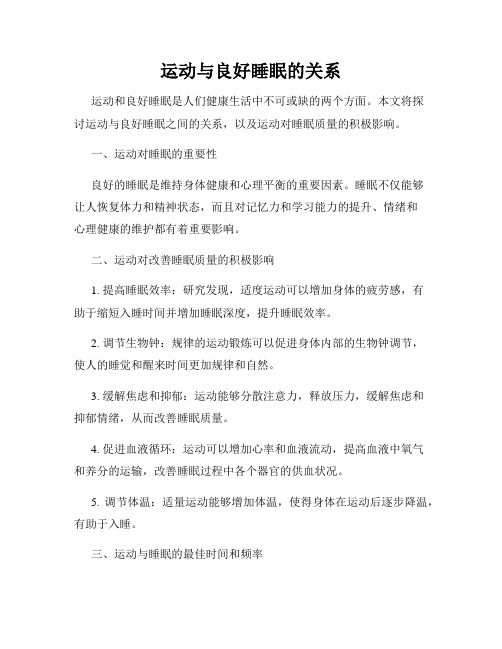 运动与良好睡眠的关系

运动和良好睡眠是人们健康生活中不可或缺的两个方面。本文将探讨运动与良好睡眠之间的关系，以及运动对睡眠质量的积极影响。

一、运动对睡眠的重要性

良好的睡眠是维持身体健康和心理平衡的重要因素。睡眠不仅能够让人恢复体力和精神状态，而且对记忆力和学习能力的提升、情绪和心理健康的维护都有着重要影响。

二、运动对改善睡眠质量的积极影响

1. 提高睡眠效率：研究发现，适度运动可以增加身体的疲劳感，有助于缩短入睡时间并增加睡眠深度，提升睡眠效率。

2. 调节生物钟：规律的运动锻炼可以促进身体内部的生物钟调节，使人的睡觉和醒来时间更加规律和自然。

3. 缓解焦虑和抑郁：运动能够分散注意力，释放压力，缓解焦虑和抑郁情绪，从而改善睡眠质量。

4. 促进血液循环：运动可以增加心率和血液流动，提高血液中氧气和养分的运输，改善睡眠过程中各个器官的供血状况。

5. 调节体温：适量运动能够增加体温，使得身体在运动后逐步降温，有助于入睡。

三、运动与睡眠的最佳时间和频率